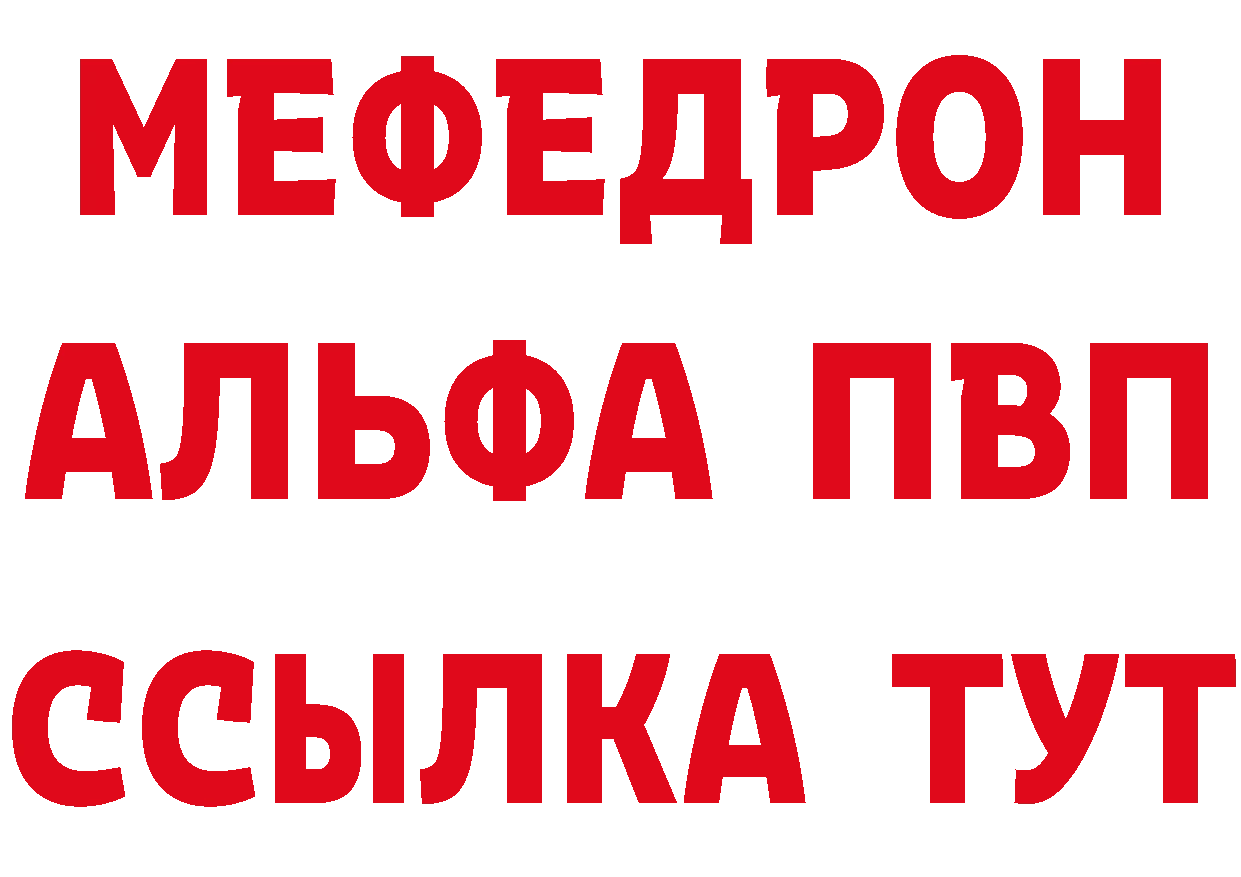 МЕФЕДРОН
АЛЬФА ПВП
ССЫЛКА ТУТ